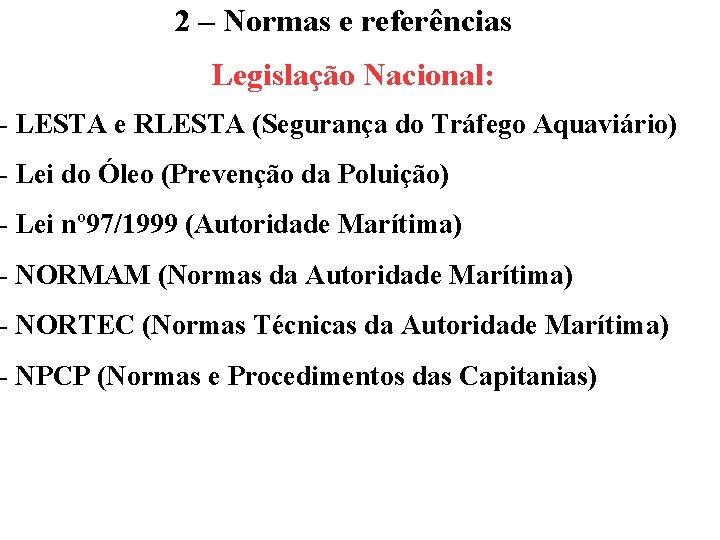 2 – Normas e referências

Legislação Nacional:

- LESTA e RLESTA (Segurança do Tráfego Aquaviário)

- Lei do Óleo (Prevenção da Poluição)

- Lei nº97/1999 (Autoridade Marítima)

- NORMAM (Normas da Autoridade Marítima)

- NORTEC (Normas Técnicas da Autoridade Marítima)

- NPCP (Normas e Procedimentos das Capitanias)